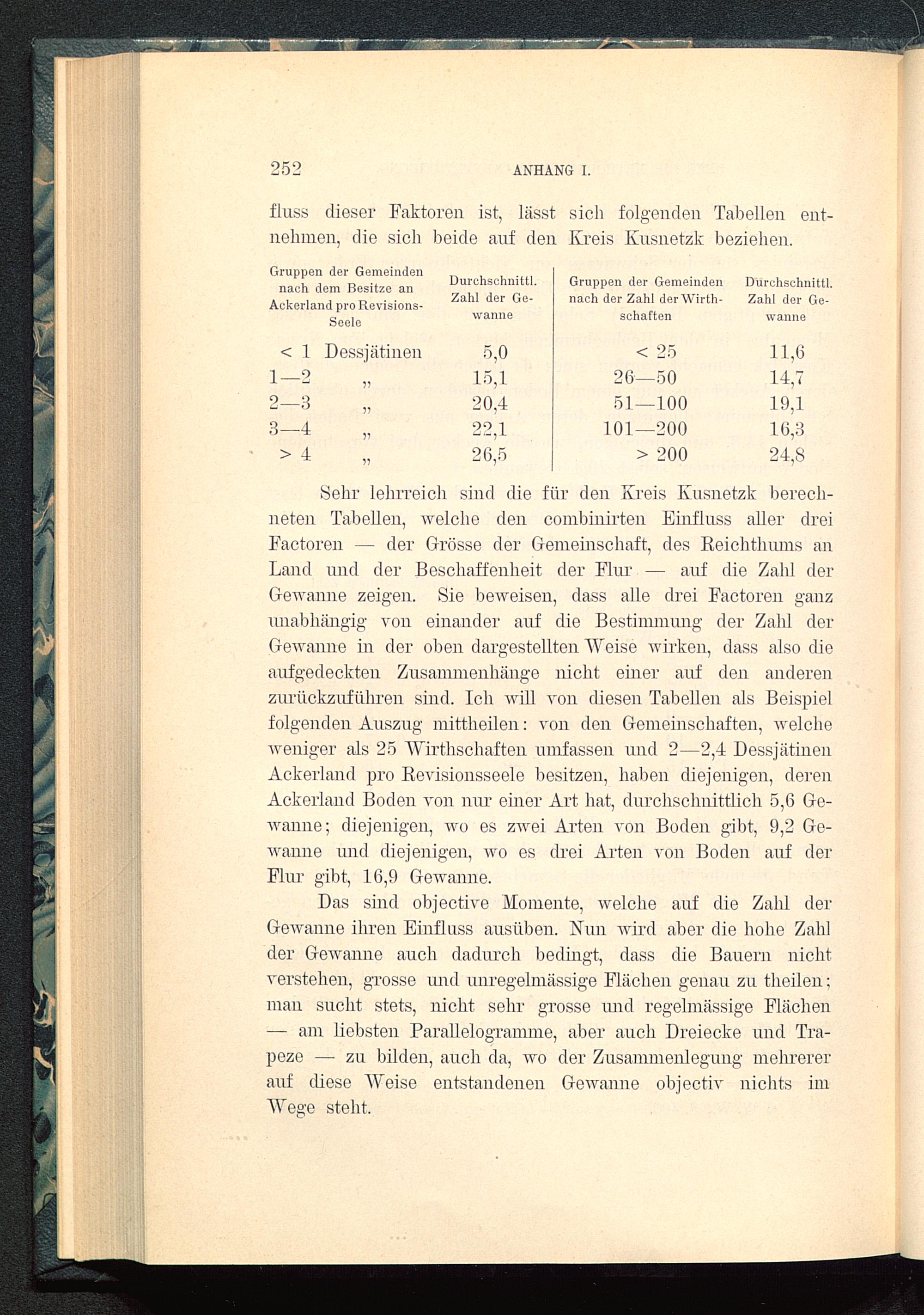 252 ANHANG I.

fluss dieser Faktoren ist, lässt sich folgenden Tabellen entnehmen, die sich beide auf den Kreis Kusnetzk beziehen.

| Gruppen der Gemeinden nach dem Besitze an Ackerland pro Revisions-Seele | Durchschnittl. Zahl der Gewanne | Gruppen der Gemeinden nach der Zahl der Wirthschaften | Durchschnittl. Zahl der Gewanne |
|---|---|---|---|
| < 1 Dessjätinen | 5,0 | < 25 | 11,6 |
| 1—2 „ | 15,1 | 26—50 | 14,7 |
| 2—3 „ | 20,4 | 51—100 | 19,1 |
| 3—4 „ | 22,1 | 101—200 | 16,3 |
| > 4 „ | 26,5 | > 200 | 24,8 |

Sehr lehrreich sind die für den Kreis Kusnetzk berechneten Tabellen, welche den combinirten Einfluss aller drei Factoren — der Grösse der Gemeinschaft, des Reichthums an Land und der Beschaffenheit der Flur — auf die Zahl der Gewanne zeigen. Sie beweisen, dass alle drei Factoren ganz unabhängig von einander auf die Bestimmung der Zahl der Gewanne in der oben dargestellten Weise wirken, dass also die aufgedeckten Zusammenhänge nicht einer auf den anderen zurückzuführen sind. Ich will von diesen Tabellen als Beispiel folgenden Auszug mittheilen: von den Gemeinschaften, welche weniger als 25 Wirthschaften umfassen und 2—2,4 Dessjätinen Ackerland pro Revisionsseele besitzen, haben diejenigen, deren Ackerland Boden von nur einer Art hat, durchschnittlich 5,6 Gewanne; diejenigen, wo es zwei Arten von Boden gibt, 9,2 Gewanne und diejenigen, wo es drei Arten von Boden auf der Flur gibt, 16,9 Gewanne.

Das sind objective Momente, welche auf die Zahl der Gewanne ihren Einfluss ausüben. Nun wird aber die hohe Zahl der Gewanne auch dadurch bedingt, dass die Bauern nicht verstehen, grosse und unregelmässige Flächen genau zu theilen; man sucht stets, nicht sehr grosse und regelmässige Flächen — am liebsten Parallelogramme, aber auch Dreiecke und Trapeze — zu bilden, auch da, wo der Zusammenlegung mehrerer auf diese Weise entstandenen Gewanne objectiv nichts im Wege steht.